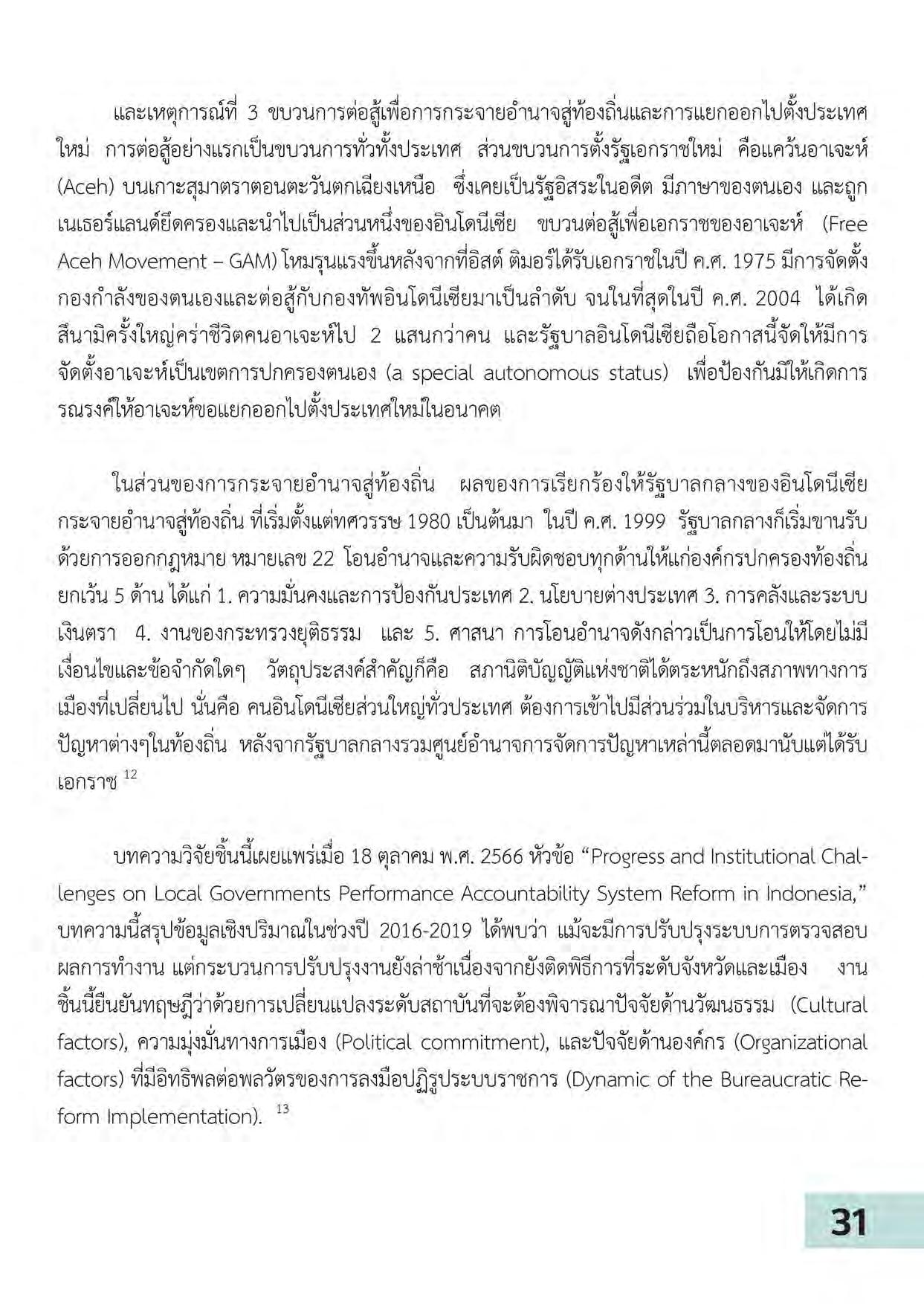 และเหตุการณ์ที่ 3 ขบวนการต่อสู้เพื่อการกระจายอำนาจสู่ท้องถิ่นและการแยกออกไปตั้งประเทศใหม่ การต่อสู้อย่างแรกเป็นขบวนการทั่วทั้งประเทศ ส่วนขบวนการตั้งรัฐเอกราชใหม่ คือแคว้นอาเจะห์ (Aceh) บนเกาะสุมาตราตอนตะวันตกเฉียงเหนือ ซึ่งเคยเป็นรัฐอิสระในอดีต มีภาษาของตนเอง และถูกเนเธอร์แลนด์ยึดครองและนำไปเป็นส่วนหนึ่งของอินโดนีเซีย ขบวนต่อสู้เพื่อเอกราชของอาเจะห์ (Free Aceh Movement – GAM) โหมรุนแรงขึ้นหลังจากที่อิสต์ ติมอร์ได้รับเอกราชในปี ค.ศ. 1975 มีการจัดตั้งกองกำลังของตนเองและต่อสู้กับกองทัพอินโดนีเซียมาเป็นลำดับ จนในที่สุดในปี ค.ศ. 2004 ได้เกิดสึนามิครั้งใหญ่คร่าชีวิตคนอาเจะห์ไป 2 แสนกว่าคน และรัฐบาลอินโดนีเซียถือโอกาสนี้จัดให้มีการจัดตั้งอาเจะห์เป็นเขตการปกครองตนเอง (a special autonomous status) เพื่อป้องกันมิให้เกิดการรณรงค์ให้อาเจะห์ขอแยกออกไปตั้งประเทศใหม่ในอนาคต

ในส่วนของการกระจายอำนาจสู่ท้องถิ่น ผลของการเรียกร้องให้รัฐบาลกลางของอินโดนีเซียกระจายอำนาจสู่ท้องถิ่น ที่เริ่มตั้งแต่ทศวรรษ 1980 เป็นต้นมา ในปี ค.ศ. 1999 รัฐบาลกลางก็เริ่มขานรับด้วยการออกกฎหมาย หมายเลข 22 โอนอำนาจและความรับผิดชอบทุกด้านให้แก่องค์กรปกครองท้องถิ่น ยกเว้น 5 ด้าน ได้แก่ 1. ความมั่นคงและการป้องกันประเทศ 2. นโยบายต่างประเทศ 3. การคลังและระบบเงินตรา 4. งานของกระทรวงยุติธรรม และ 5. ศาสนา การโอนอำนาจดังกล่าวเป็นการโอนให้โดยไม่มีเงื่อนไขและข้อจำกัดใดๆ วัตถุประสงค์สำคัญก็คือ สภานิติบัญญัติแห่งชาติได้ตระหนักถึงสภาพทางการเมืองที่เปลี่ยนไป นั่นคือ คนอินโดนีเซียส่วนใหญ่ทั่วประเทศ ต้องการเข้าไปมีส่วนร่วมในบริหารและจัดการปัญหาต่างๆในท้องถิ่น หลังจากรัฐบาลกลางรวมศูนย์อำนาจการจัดการปัญหาเหล่านี้ตลอดมานับแต่ได้รับเอกราช $^{12}$

บทความวิจัยชิ้นนี้เผยแพร่เมื่อ 18 ตุลาคม พ.ศ. 2566 หัวข้อ “Progress and Institutional Challenges on Local Governments Performance Accountability System Reform in Indonesia,” บทความนี้สรุปข้อมูลเชิงปริมาณในช่วงปี 2016-2019 ได้พบว่า แม้จะมีการปรับปรุงระบบการตรวจสอบผลการทำงาน แต่กระบวนการปรับปรุงงานยังล่าช้าเนื่องจากยังติดพิธีการที่ระดับจังหวัดและเมือง งานชิ้นนี้ยืนยันทฤษฎีว่าด้วยการเปลี่ยนแปลงระดับสถาบันที่จะต้องพิจารณาปัจจัยด้านวัฒนธรรม (Cultural factors), ความมุ่งมั่นทางการเมือง (Political commitment), และปัจจัยด้านองค์กร (Organizational factors) ที่มีอิทธิพลต่อพลวัตรของการลงมือปฏิรูประบบราชการ (Dynamic of the Bureaucratic Reform Implementation). $^{13}$

31